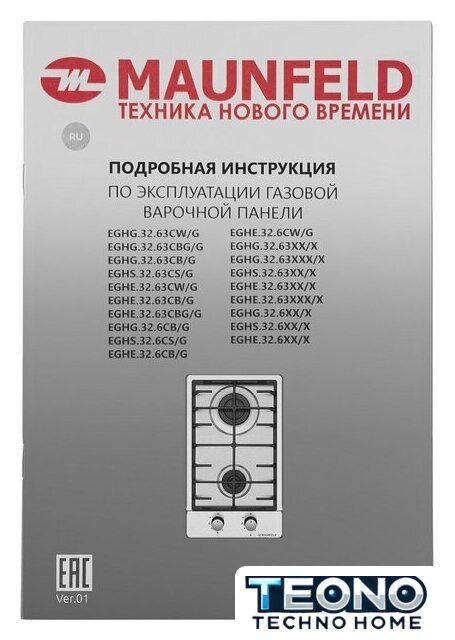 MAUNFELD
ТЕХНИКА НОВОГО ВРЕМЕНИ

RU

ПОДРОБНАЯ ИНСТРУКЦИЯ
ПО ЭКСПЛУАТАЦИИ ГАЗОВОЙ
ВАРОЧНОЙ ПАНЕЛИ

EGHG.32.63CW/G
EGHG.32.63CBG/G
EGHG.32.63CB/G
EGHS.32.63CS/G
EGHE.32.63CW/G
EGHE.32.63CB/G
EGHE.32.63CBG/G
EGHG.32.6CB/G
EGHS.32.6CS/G
EGHE.32.6CB/G

EGHE.32.6CW/G
EGHG.32.63XX/X
EGHG.32.63XXX/X
EGHS.32.63XX/X
EGHE.32.63XX/X
EGHE.32.63XXX/X
EGHG.32.6XX/X
EGHS.32.6XX/X
EGHE.32.6XX/X

EAC
Ver.01

TEONO
TECHNO HOME